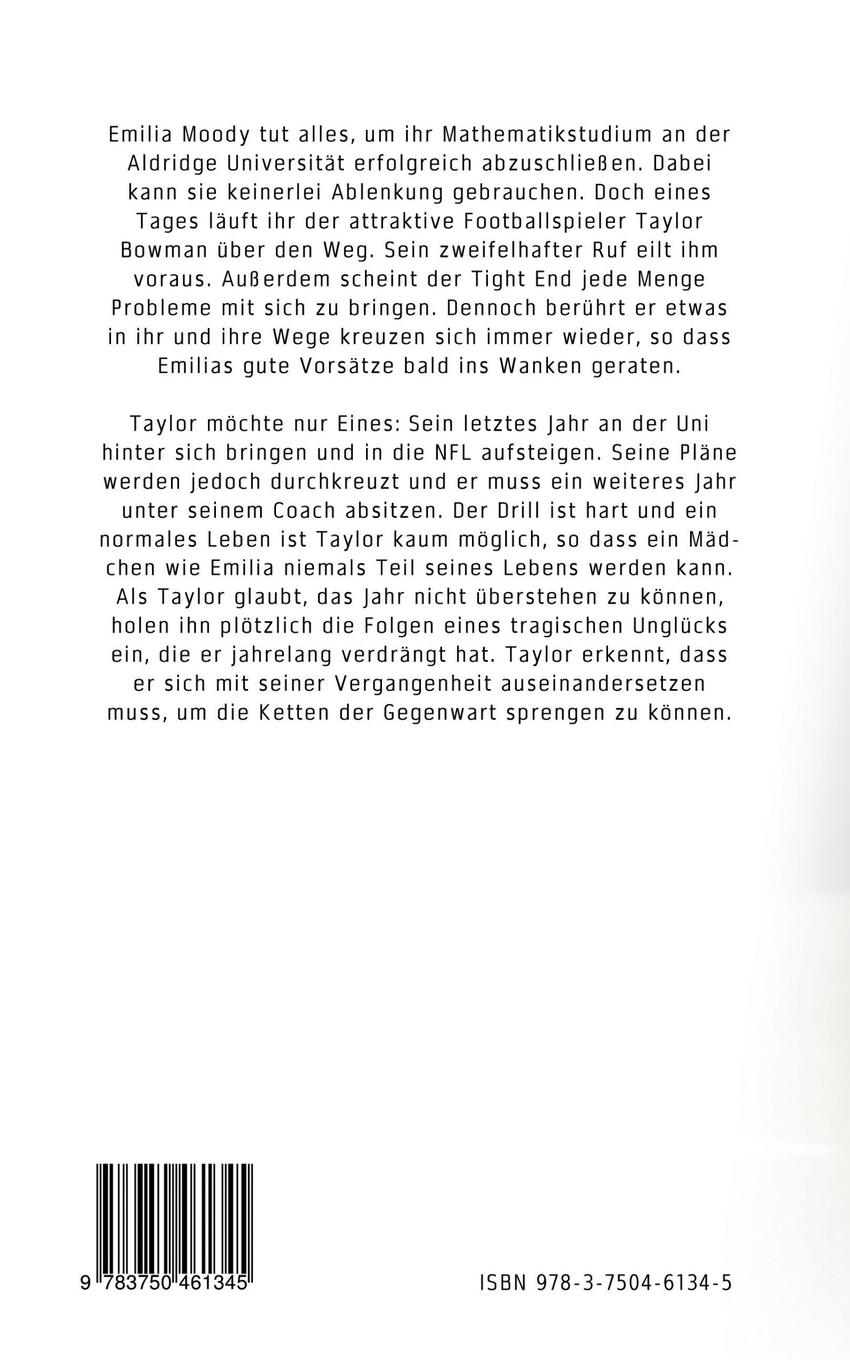 Emilia Moody tut alles, um ihr Mathematikstudium an der Aldridge Universität erfolgreich abzuschließen. Dabei kann sie keinerlei Ablenkung gebrauchen. Doch eines Tages läuft ihr der attraktive Footballspieler Taylor Bowman über den Weg. Sein zweifelhafter Ruf eilt ihm voraus. Außerdem scheint der Tight End jede Menge Probleme mit sich zu bringen. Dennoch berührt er etwas in ihr und ihre Wege kreuzen sich immer wieder, so dass Emilias gute Vorsätze bald ins Wanken geraten.

Taylor möchte nur Eines: Sein letztes Jahr an der Uni hinter sich bringen und in die NFL aufsteigen. Seine Pläne werden jedoch durchkreuzt und er muss ein weiteres Jahr unter seinem Coach absitzen. Der Drill ist hart und ein normales Leben ist Taylor kaum möglich, so dass ein Mädchen wie Emilia niemals Teil seines Lebens werden kann. Als Taylor glaubt, das Jahr nicht überstehen zu können, holen ihn plötzlich die Folgen eines tragischen Unglücks ein, die er jahrelang verdrängt hat. Taylor erkennt, dass er sich mit seiner Vergangenheit auseinandersetzen muss, um die Ketten der Gegenwart sprengen zu können.

9 783750 461345

ISBN 978-3-7504-6134-5